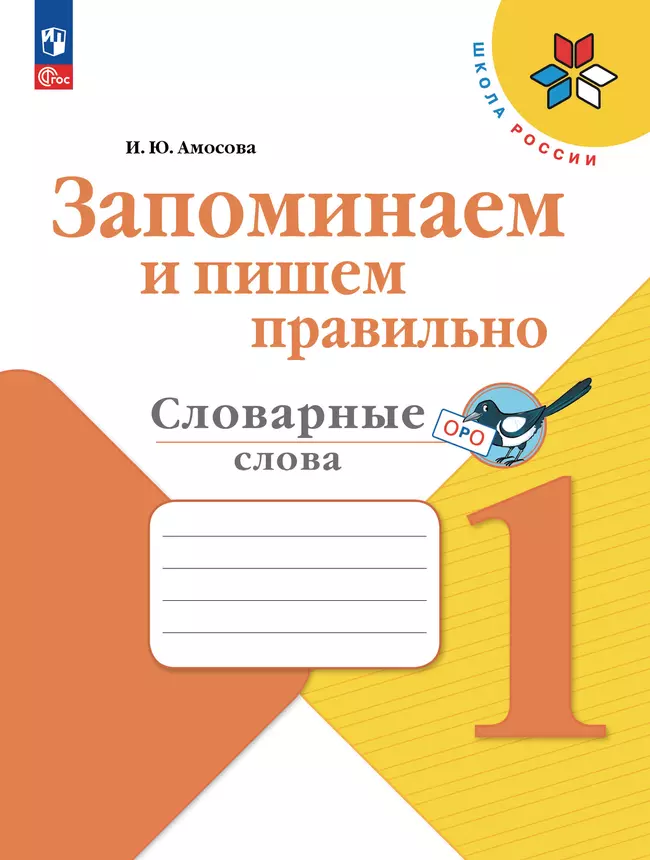 ФГОС

ШКОЛА РОССИИ

И. Ю. Амосова

Запоминаем и пишем правильно

Словарные слова

ОРО

1